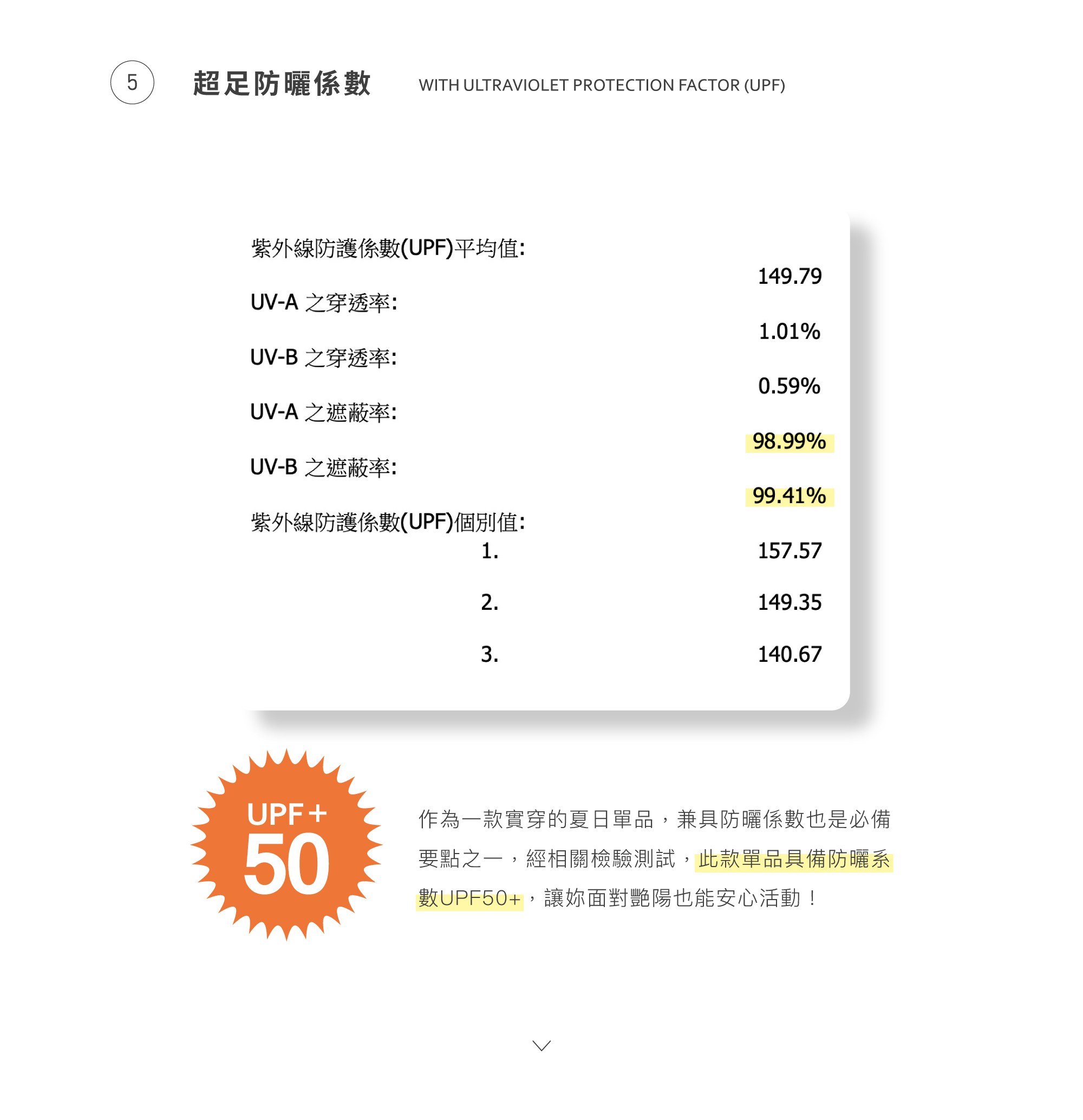 5 超足防曬係數 WITH ULTRAVIOLET PROTECTION FACTOR (UPF)

紫外線防護係數(UPF)平均值:
149.79
UV-A 之穿透率:
1.01%
UV-B 之穿透率:
0.59%
UV-A 之遮蔽率:
98.99%
UV-B 之遮蔽率:
99.41%
紫外線防護係數(UPF)個別值:
1. 157.57
2. 149.35
3. 140.67

UPF+
50

作為一款實穿的夏日單品，兼具防曬係數也是必備要點之一，經相關檢驗測試，此款單品具備防曬系數UPF50+，讓妳面對艷陽也能安心活動！